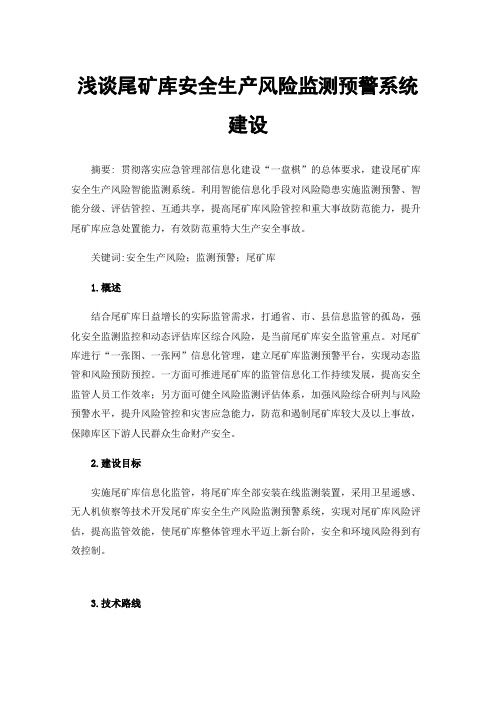 浅谈尾矿库安全生产风险监测预警系统建设

摘要：贯彻落实应急管理部信息化建设“一盘棋”的总体要求，建设尾矿库安全生产风险智能监测系统。利用智能信息化手段对风险隐患实施监测预警、智能分级、评估管控、互通共享，提高尾矿库风险管控和重大事故防范能力，提升尾矿库应急处置能力，有效防范重特大生产安全事故。

关键词:安全生产风险；监测预警；尾矿库

1.概述

结合尾矿库日益增长的实际监管需求，打通省、市、县信息监管的孤岛，强化安全监测监控和动态评估库区综合风险，是当前尾矿库安全监管重点。对尾矿库进行“一张图、一张网”信息化管理，建立尾矿库监测预警平台，实现动态监管和风险预防预控。一方面可推进尾矿库的监管信息化工作持续发展，提高安全监管人员工作效率；另方面可健全风险监测评估体系，加强风险综合研判与风险预警水平，提升风险管控和灾害应急能力，防范和遏制尾矿库较大及以上事故，保障库区下游人民群众生命财产安全。

2.建设目标

实施尾矿库信息化监管，将尾矿库全部安装在线监测装置，采用卫星遥感、无人机侦察等技术开发尾矿库安全生产风险监测预警系统，实现对尾矿库风险评估，提高监管效能，使尾矿库整体管理水平迈上新台阶，安全和环境风险得到有效控制。

3.技术路线